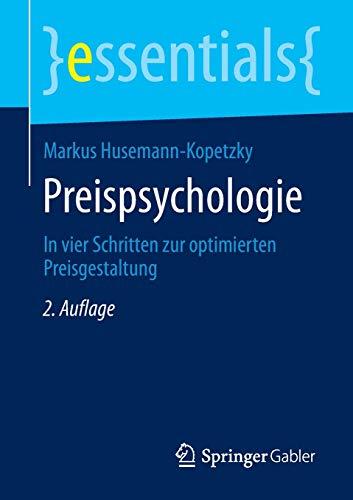 }essentials{

Markus Husemann-Kopetzky

Preispsychologie

In vier Schritten zur optimierten Preisgestaltung

2. Auflage

Springer Gabler